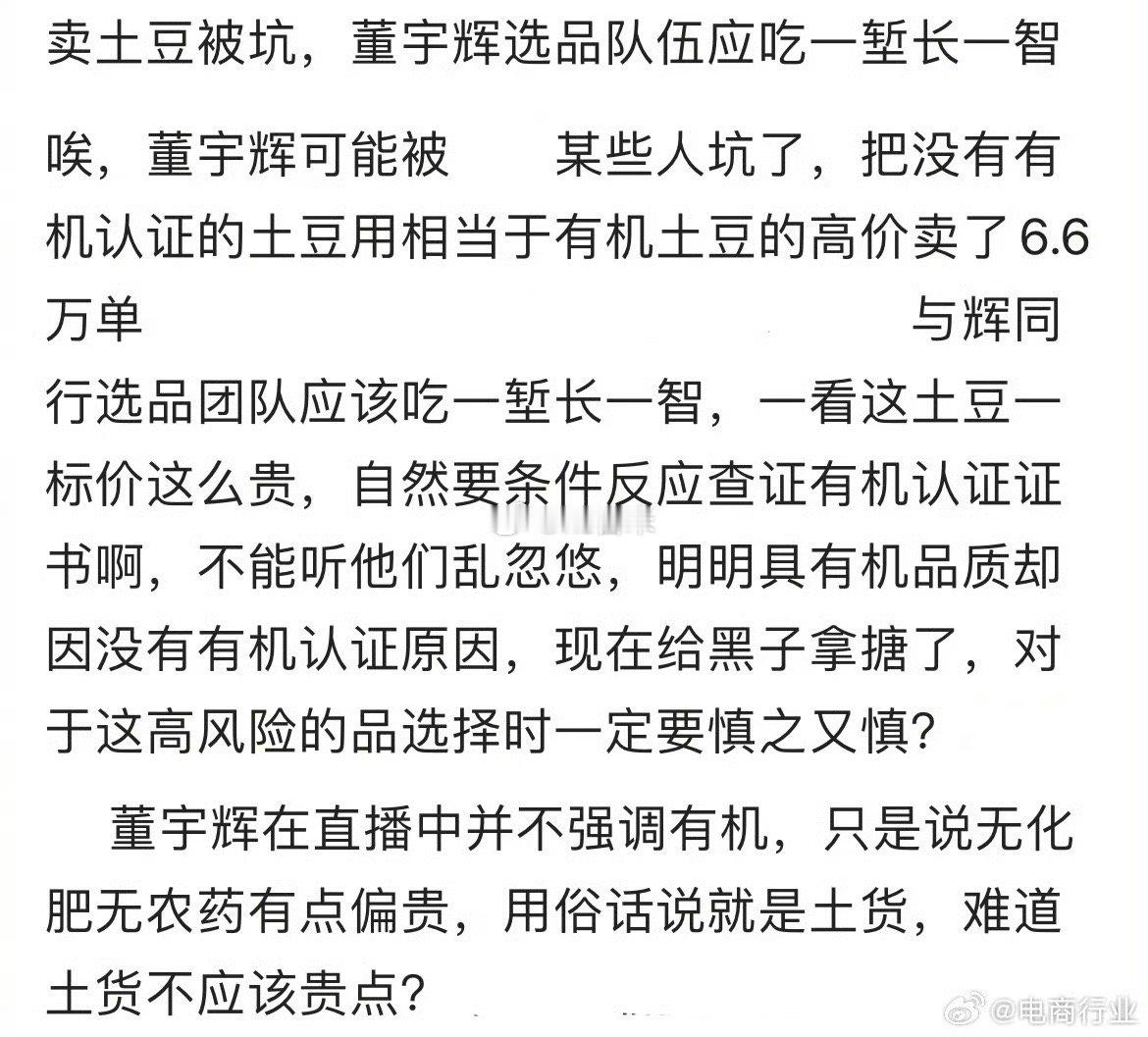 卖土豆被坑，董宇辉选品队伍应吃一堑长一智

唉，董宇辉可能被　　某些人坑了，把没有有机认证的土豆用相当于有机土豆的高价卖了6.6万单　　　　　　　　　　　　与辉同行选品团队应该吃一堑长一智，一看这土豆一标价这么贵，自然要条件反应查证有机认证证书啊，不能听他们乱忽悠，明明具有机品质却因没有有机认证原因，现在给黑子拿搪了，对于这高风险的品选择时一定要慎之又慎？

董宇辉在直播中并不强调有机，只是说无化肥无农药有点偏贵，用俗话说就是土货，难道土货不应该贵点？

@电商行业